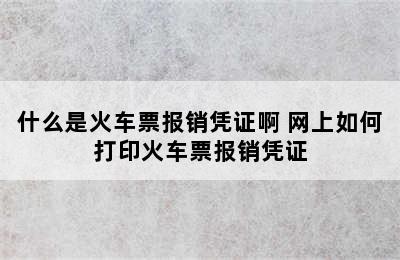 什么是火车票报销凭证啊 网上如何打印火车票报销凭证